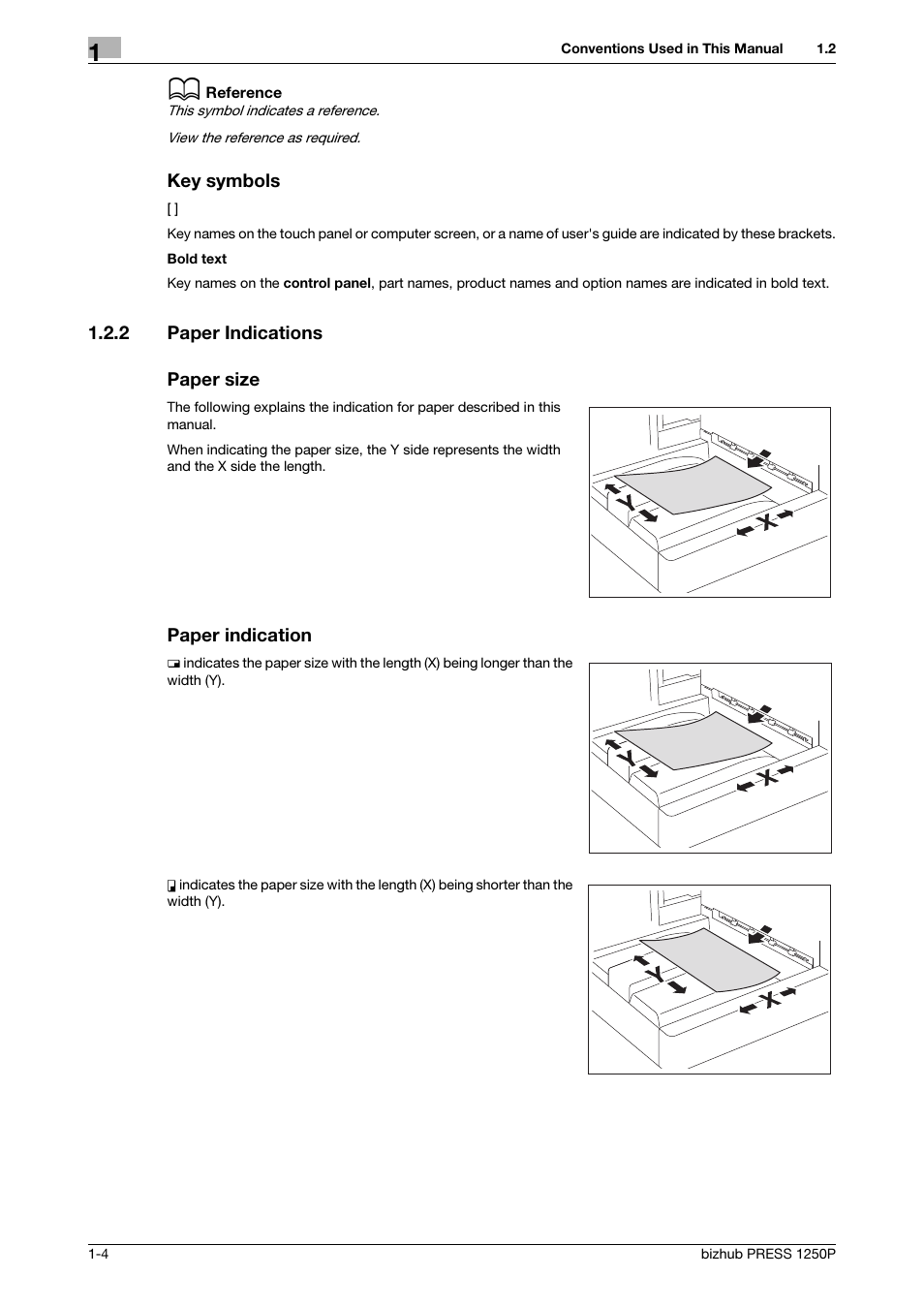 1

Conventions Used in This Manual 1.2

Reference

This symbol indicates a reference.

View the reference as required.

Key symbols

[ ]

Key names on the touch panel or computer screen, or a name of user's guide are indicated by these brackets.

Bold text

Key names on the control panel, part names, product names and option names are indicated in bold text.

1.2.2 Paper Indications

Paper size

The following explains the indication for paper described in this manual.

When indicating the paper size, the Y side represents the width and the X side the length.

Y

X

Paper indication

indicates the paper size with the length (X) being longer than the width (Y).

Y

X

indicates the paper size with the length (X) being shorter than the width (Y).

Y

X

1-4

bizhub PRESS 1250P